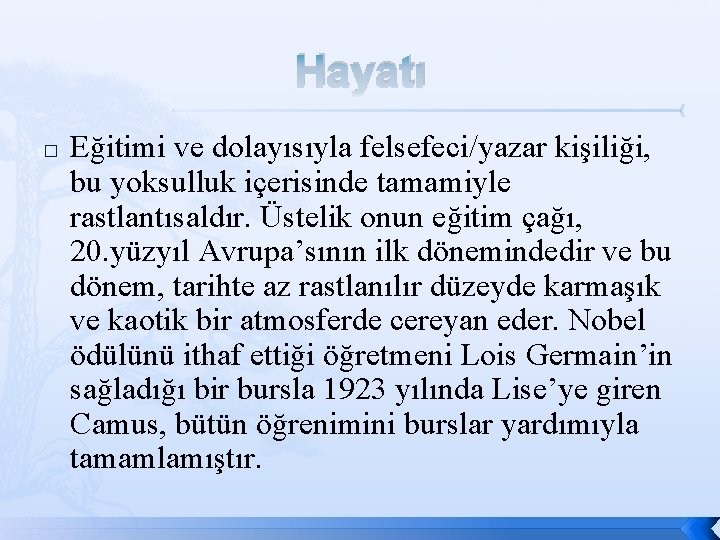 Hayatı

□ Eğitimi ve dolayısıyla felsefeci/yazar kişiliği, bu yoksulluk içerisinde tamamiyle rastlantısaldır. Üstelik onun eğitim çağı, 20.yüzyıl Avrupa’sının ilk dönemindedir ve bu dönem, tarihte az rastlanılır düzeyde karmaşık ve kaotik bir atmosferde cereyan eder. Nobel ödülünü ithaf ettiği öğretmeni Lois Germain’in sağladığı bir bursla 1923 yılında Lise’ye giren Camus, bütün öğrenimini burslar yardımıyla tamamlamıştır.